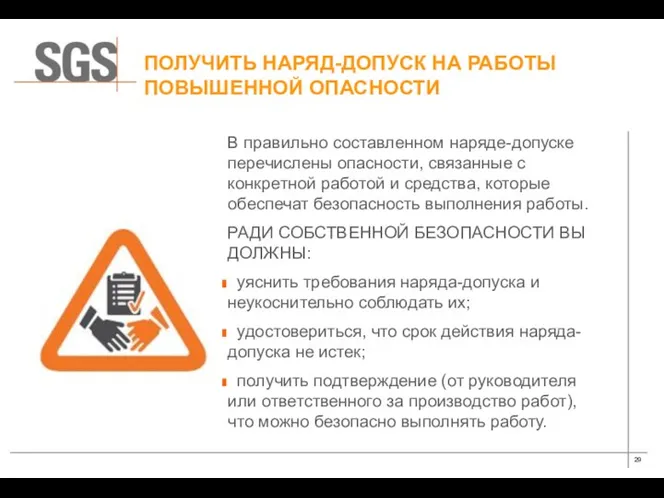 SGS

ПОЛУЧИТЬ НАРЯД-ДОПУСК НА РАБОТЫ ПОВЫШЕННОЙ ОПАСНОСТИ

В правильно составленном наряде-допуске перечислены опасности, связанные с конкретной работой и средства, которые обеспечат безопасность выполнения работы.

РАДИ СОБСТВЕННОЙ БЕЗОПАСНОСТИ ВЫ ДОЛЖНЫ:

уяснить требования наряда-допуска и неукоснительно соблюдать их;

удостовериться, что срок действия наряда-допуска не истек;

получить подтверждение (от руководителя или ответственного за производство работ), что можно безопасно выполнять работу.

29